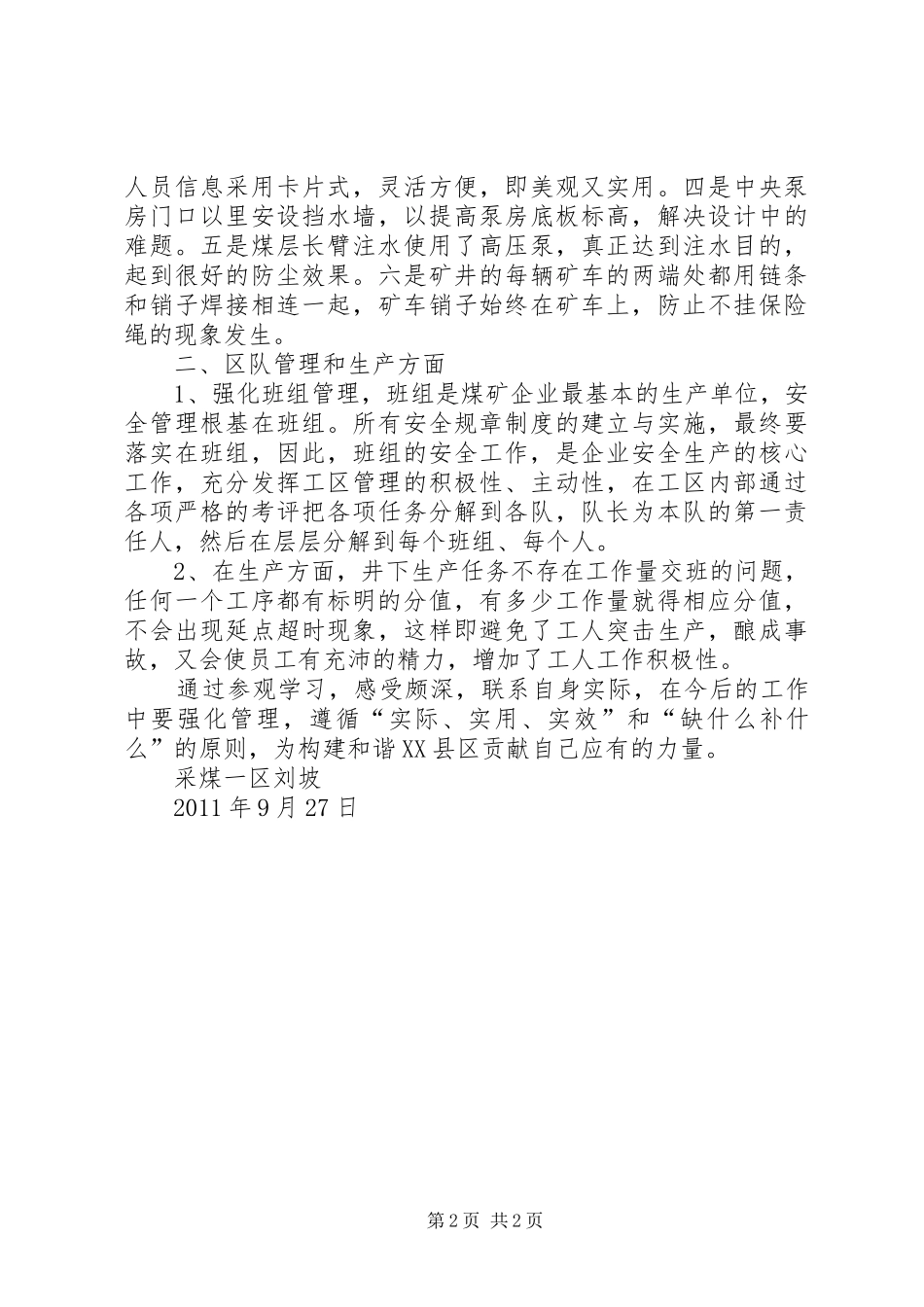 人员信息采用卡片式，灵活方便，即美观又实用。四是中央泵房门口以里安设挡水墙，以提高泵房底板标高，解决设计中的难题。五是煤层长臂注水使用了高压泵，真正达到注水目的，起到很好的防尘效果。六是矿井的每辆矿车的两端处都用链条和销子焊接相连一起，矿车销子始终在矿车上，防止不挂保险绳的现象发生。

二、区队管理和生产方面

1、强化班组管理，班组是煤矿企业最基本的生产单位，安全管理根基在班组。所有安全规章制度的建立与实施，最终要落实在班组，因此，班组的安全工作，是企业安全生产的核心工作，充分发挥工区管理的积极性、主动性，在工区内部通过各项严格的考评把各项任务分解到各队，队长为本队的第一责任人，然后在层层分解到每个班组、每个人。

2、在生产方面，井下生产任务不存在工作量交班的问题，任何一个工序都有标明的分值，有多少工作量就得相应分值，不会出现延点超时现象，这样即避免了工人突击生产，酿成事故，又会使员工有充沛的精力，增加了工人工作积极性。

通过参观学习，感受颇深，联系自身实际，在今后的工作中要强化管理，遵循“实际、实用、实效”和“缺什么补什么”的原则，为构建和谐XX县区贡献自己应有的力量。

采煤一区刘坡

2011年9月27日

第2页 共2页